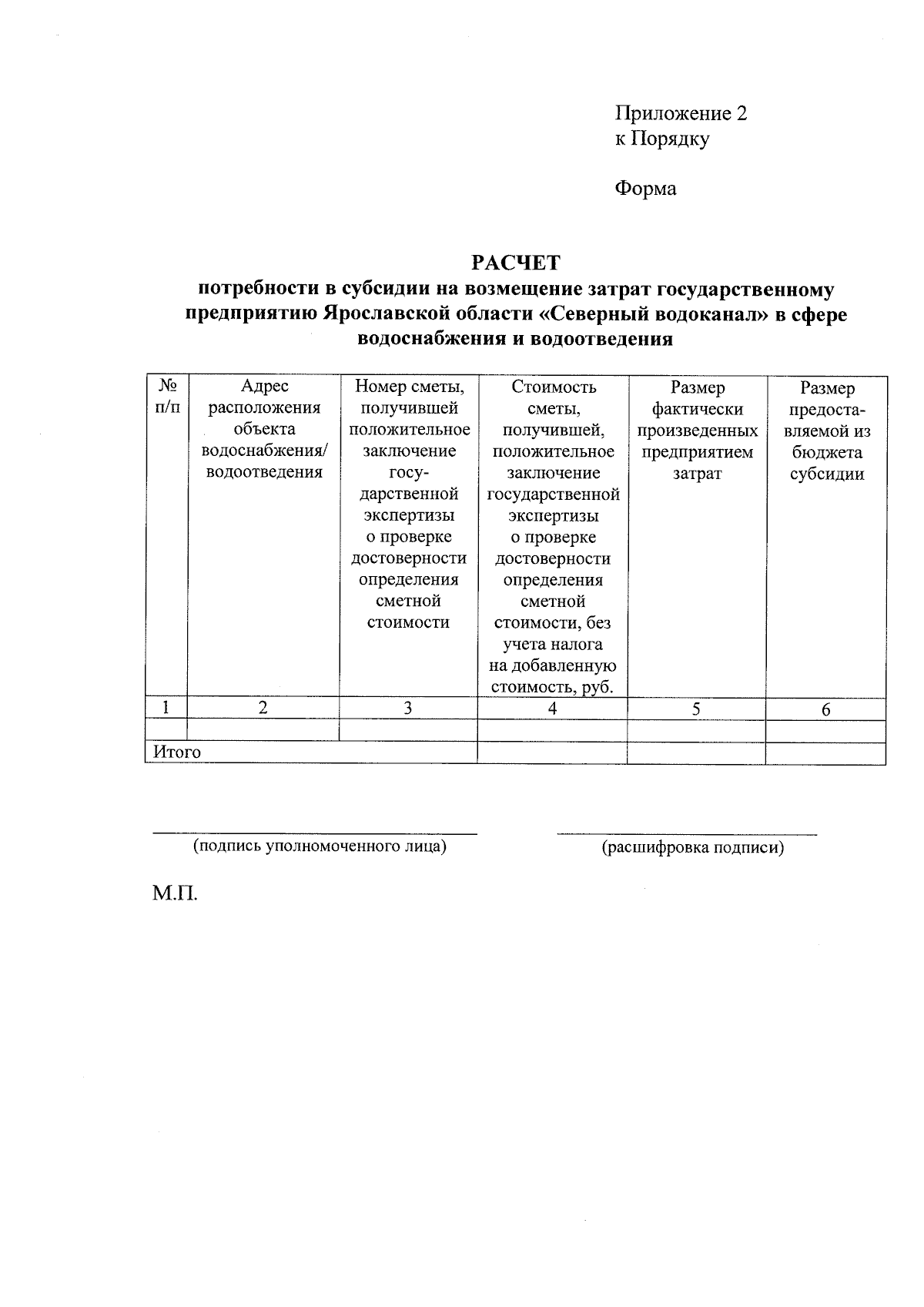 Приложение 2
к Порядку

Форма

РАСЧЕТ
потребности в субсидии на возмещение затрат государственному предприятию Ярославской области «Северный водоканал» в сфере водоснабжения и водоотведения

| № п/п | Адрес расположения объекта водоснабжения/ водоотведения | Номер сметы, получившей положительное заключение государственной экспертизы о проверке достоверности определения сметной стоимости | Стоимость сметы, получившей, положительное заключение государственной экспертизы о проверке достоверности определения сметной стоимости, без учета налога на добавленную стоимость, руб. | Размер фактически произведенных предприятием затрат | Размер предоставляемой из бюджета субсидии |
|---|---|---|---|---|---|
| 1 | 2 | 3 | 4 | 5 | 6 |
| | | | | | |
| Итого | | | | | |

(подпись уполномоченного лица)

(расшифровка подписи)

М.П.